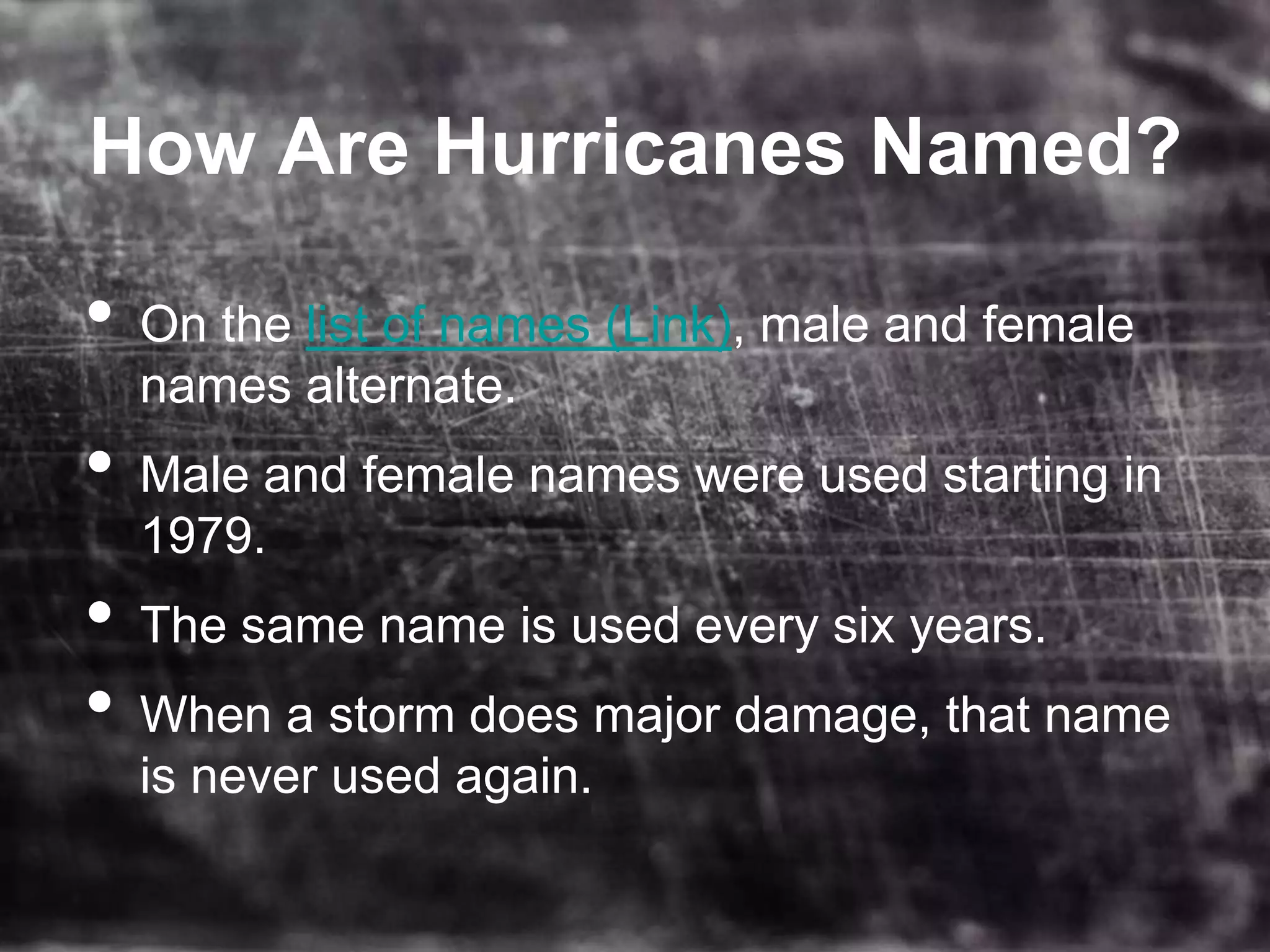 How Are Hurricanes Named?

• On the list of names (Link), male and female names alternate.

• Male and female names were used starting in 1979.

• The same name is used every six years.

• When a storm does major damage, that name is never used again.